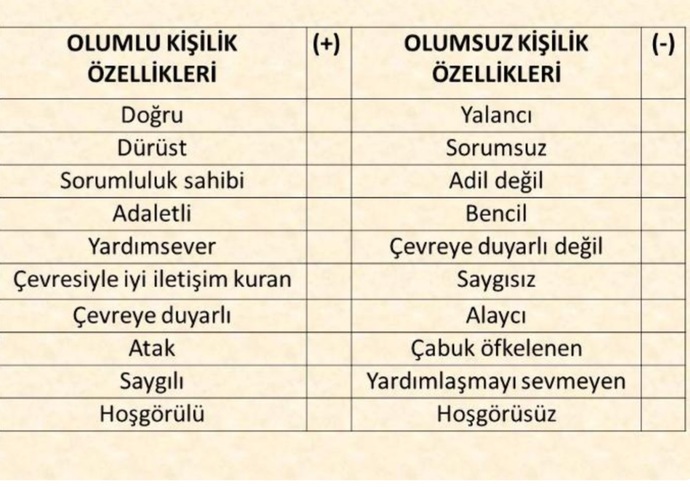 | OLUMLU KİŞİLİK ÖZELLİKLERİ | (+) | OLUMSUZ KİŞİLİK ÖZELLİKLERİ | (-) |
|---|---|---|---|
| Doğru | | Yalancı | |
| Dürüst | | Sorumsuz | |
| Sorumluluk sahibi | | Adil değil | |
| Adaletli | | Bencil | |
| Yardımsever | | Çevreye duyarlı değil | |
| Çevresiyle iyi iletişim kuran | | Saygısız | |
| Çevreye duyarlı | | Alaycı | |
| Atak | | Çabuk öfkelenen | |
| Saygılı | | Yardımlaşmayı sevmeyen | |
| Hoşgörülü | | Hoşgörüsüz | |